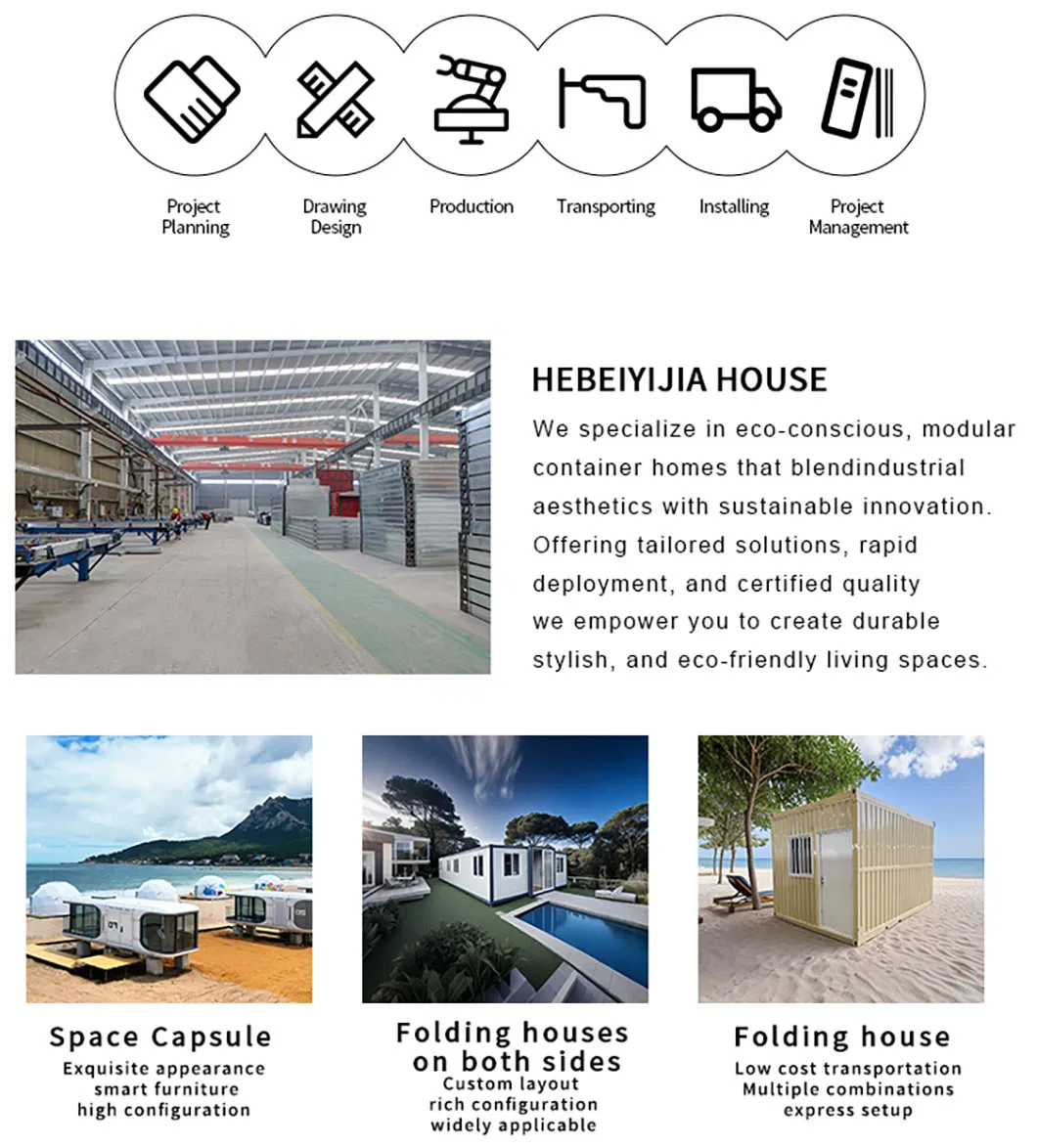 Project Planning

Drawing Design

Production

Transporting

Installing

Project Management

HEBEIYIJIA HOUSE

We specialize in eco-conscious, modular container homes that blendindustrial aesthetics with sustainable innovation. Offering tailored solutions, rapid deployment, and certified quality we empower you to create durable stylish, and eco-friendly living spaces.

Space Capsule
Exquisite appearance
smart furniture
high configuration

Folding houses on both sides
Custom layout
rich configuration
widely applicable

Folding house
Low cost transportation
Multiple combinations
express setup